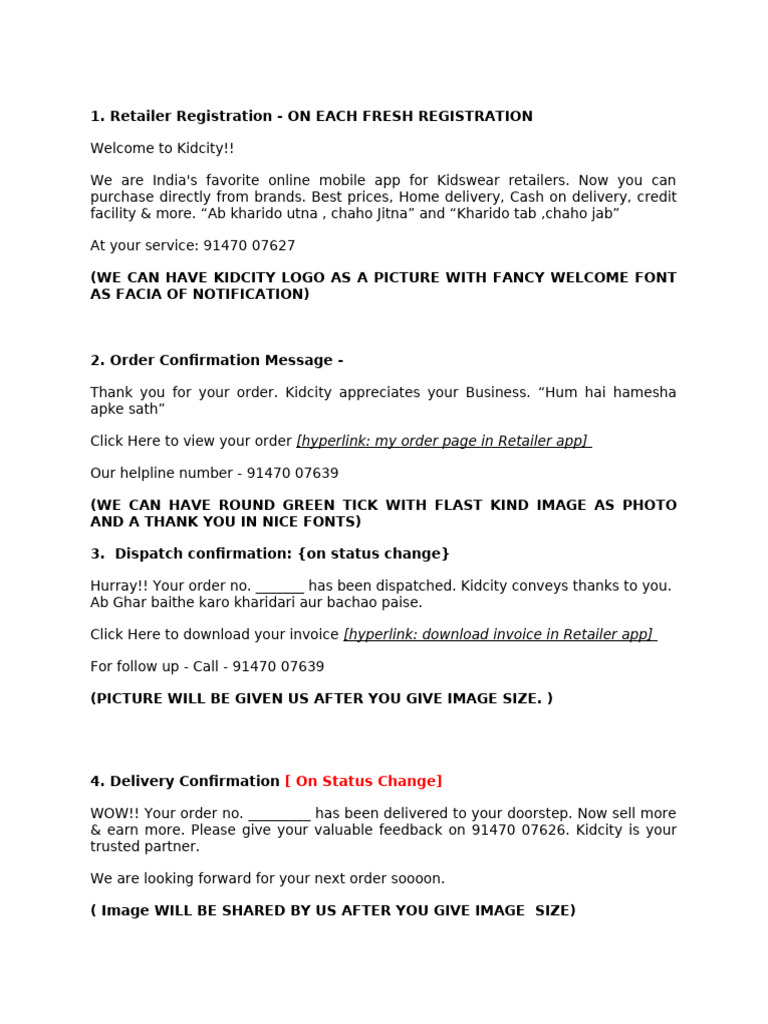 1. Retailer Registration - ON EACH FRESH REGISTRATION

Welcome to Kidcity!!

We are India's favorite online mobile app for Kidswear retailers. Now you can purchase directly from brands. Best prices, Home delivery, Cash on delivery, credit facility & more. “Ab kharido utna , chaho Jitna” and “Kharido tab ,chaho jab”

At your service: 91470 07627

(WE CAN HAVE KIDCITY LOGO AS A PICTURE WITH FANCY WELCOME FONT AS FACIA OF NOTIFICATION)

2. Order Confirmation Message -

Thank you for your order. Kidcity appreciates your Business. “Hum hai hamesha apke sath”

Click Here to view your order [hyperlink: my order page in Retailer app]

Our helpline number - 91470 07639

(WE CAN HAVE ROUND GREEN TICK WITH FLAST KIND IMAGE AS PHOTO AND A THANK YOU IN NICE FONTS)

3. Dispatch confirmation: {on status change}

Hurray!! Your order no. _______ has been dispatched. Kidcity conveys thanks to you. Ab Ghar baithe karo kharidari aur bachao paise.

Click Here to download your invoice [hyperlink: download invoice in Retailer app]

For follow up - Call - 91470 07639

(PICTURE WILL BE GIVEN US AFTER YOU GIVE IMAGE SIZE. )

4. Delivery Confirmation [ On Status Change]

WOW!! Your order no. _________ has been delivered to your doorstep. Now sell more & earn more. Please give your valuable feedback on 91470 07626. Kidcity is your trusted partner.

We are looking forward for your next order soooon.

( Image WILL BE SHARED BY US AFTER YOU GIVE IMAGE SIZE)